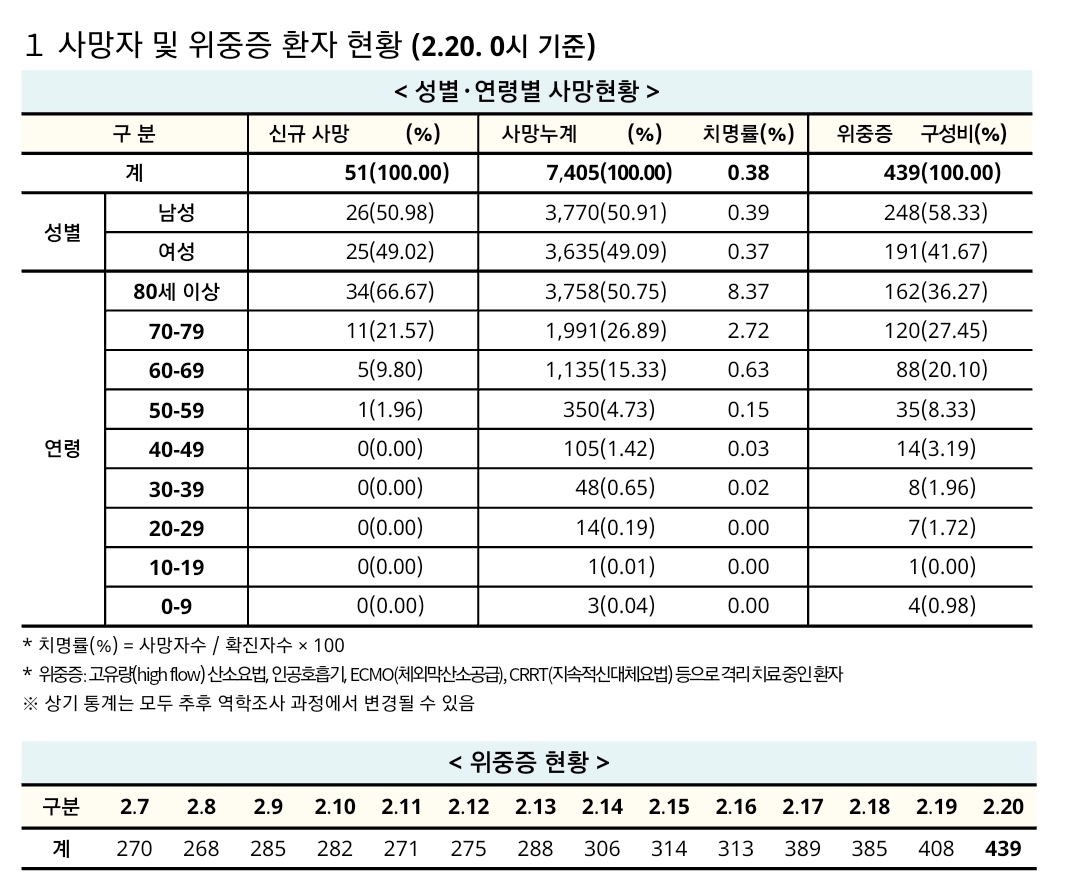 1 사망자 및 위중증 환자 현황 (2.20. 0시 기준)

< 성별·연령별 사망현황 >

| 구 분 | | 신규 사망 (%) | 사망누계 (%) | 치명률(%) | 위중증 구성비(%) |
|---|---|---|---|---|---|
| 계 | | 51(100.00) | 7,405(100.00) | 0.38 | 439(100.00) |
| 성별 | 남성 | 26(50.98) | 3,770(50.91) | 0.39 | 248(58.33) |
| | 여성 | 25(49.02) | 3,635(49.09) | 0.37 | 191(41.67) |
| 연령 | 80세 이상 | 34(66.67) | 3,758(50.75) | 8.37 | 162(36.27) |
| | 70-79 | 11(21.57) | 1,991(26.89) | 2.72 | 120(27.45) |
| | 60-69 | 5(9.80) | 1,135(15.33) | 0.63 | 88(20.10) |
| | 50-59 | 1(1.96) | 350(4.73) | 0.15 | 35(8.33) |
| | 40-49 | 0(0.00) | 105(1.42) | 0.03 | 14(3.19) |
| | 30-39 | 0(0.00) | 48(0.65) | 0.02 | 8(1.96) |
| | 20-29 | 0(0.00) | 14(0.19) | 0.00 | 7(1.72) |
| | 10-19 | 0(0.00) | 1(0.01) | 0.00 | 1(0.00) |
| | 0-9 | 0(0.00) | 3(0.04) | 0.00 | 4(0.98) |

* 치명률(%) = 사망자수 / 확진자수 × 100
* 위중증: 고유량(high flow) 산소요법, 인공호흡기, ECMO(체외막산소공급), CRRT(지속적신대체요법) 등으로 격리 치료 중인 환자
※ 상기 통계는 모두 추후 역학조사 과정에서 변경될 수 있음

< 위중증 현황 >

| 구분 | 2.7 | 2.8 | 2.9 | 2.10 | 2.11 | 2.12 | 2.13 | 2.14 | 2.15 | 2.16 | 2.17 | 2.18 | 2.19 | 2.20 |
|---|---|---|---|---|---|---|---|---|---|---|---|---|---|---|
| 계 | 270 | 268 | 285 | 282 | 271 | 275 | 288 | 306 | 314 | 313 | 389 | 385 | 408 | 439 |